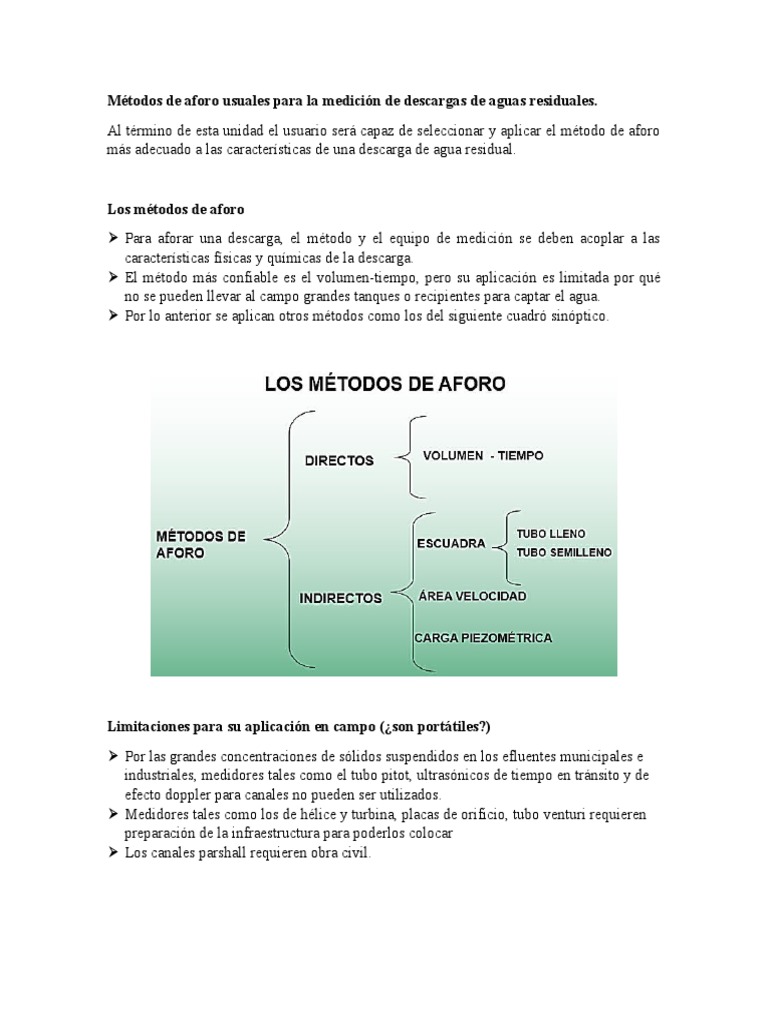 Métodos de aforo usuales para la medición de descargas de aguas residuales.

Al término de esta unidad el usuario será capaz de seleccionar y aplicar el método de aforo más adecuado a las características de una descarga de agua residual.

Los métodos de aforo

➢ Para aforar una descarga, el método y el equipo de medición se deben acoplar a las características físicas y químicas de la descarga.
➢ El método más confiable es el volumen-tiempo, pero su aplicación es limitada por qué no se pueden llevar al campo grandes tanques o recipientes para captar el agua.
➢ Por lo anterior se aplican otros métodos como los del siguiente cuadró sinóptico.

LOS MÉTODOS DE AFORO

MÉTODOS DE AFORO

DIRECTOS

VOLUMEN - TIEMPO

INDIRECTOS

ESCUADRA

TUBO LLENO

TUBO SEMILLENO

ÁREA VELOCIDAD

CARGA PIEZOMÉTRICA

Limitaciones para su aplicación en campo (¿son portátiles?)

➢ Por las grandes concentraciones de sólidos suspendidos en los efluentes municipales e industriales, medidores tales como el tubo pitot, ultrasónicos de tiempo en tránsito y de efecto doppler para canales no pueden ser utilizados.
➢ Medidores tales como los de hélice y turbina, placas de orificio, tubo venturi requieren preparación de la infraestructura para poderlos colocar
➢ Los canales parshall requieren obra civil.